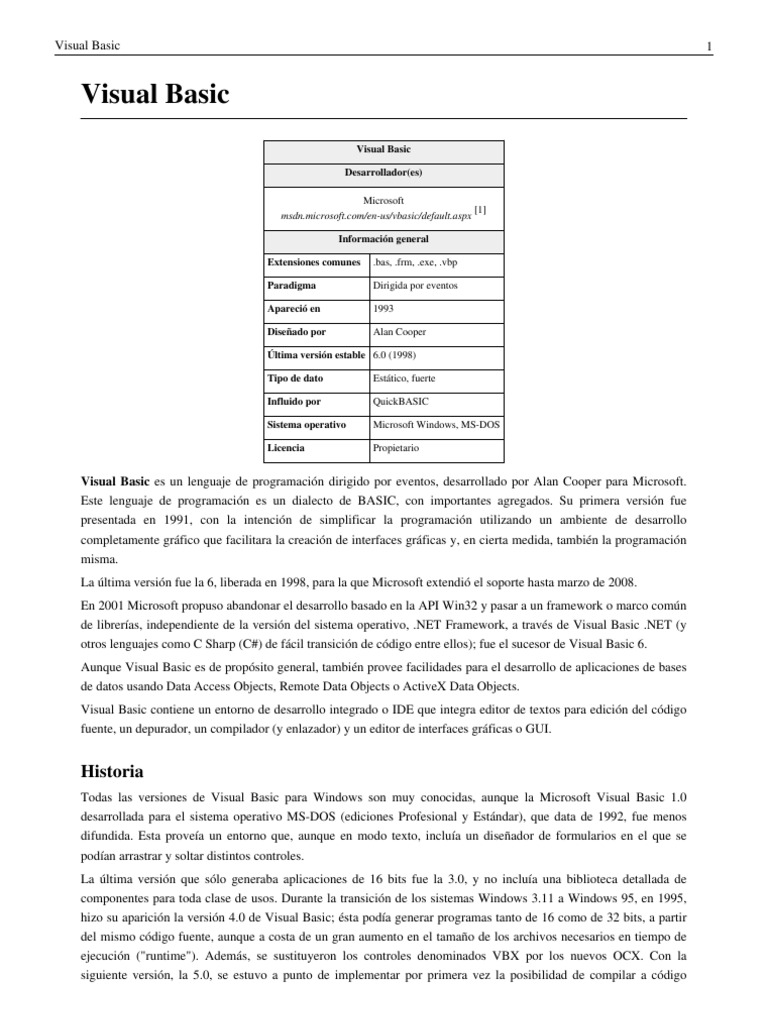 Visual Basic

1

Visual Basic

| Visual Basic | |
|---|---|
| Desarrollador(es) | |
| Microsoft msdn.microsoft.com/en-us/vbasic/default.aspx [1] | |
| Información general | |
| Extensiones comunes | .bas, .frm, .exe, .vbp |
| Paradigma | Dirigida por eventos |
| Apareció en | 1993 |
| Diseñado por | Alan Cooper |
| Última versión estable | 6.0 (1998) |
| Tipo de dato | Estático, fuerte |
| Influido por | QuickBASIC |
| Sistema operativo | Microsoft Windows, MS-DOS |
| Licencia | Propietario |

Visual Basic es un lenguaje de programación dirigido por eventos, desarrollado por Alan Cooper para Microsoft. Este lenguaje de programación es un dialecto de BASIC, con importantes agregados. Su primera versión fue presentada en 1991, con la intención de simplificar la programación utilizando un ambiente de desarrollo completamente gráfico que facilitara la creación de interfaces gráficas y, en cierta medida, también la programación misma.

La última versión fue la 6, liberada en 1998, para la que Microsoft extendió el soporte hasta marzo de 2008.

En 2001 Microsoft propuso abandonar el desarrollo basado en la API Win32 y pasar a un framework o marco común de librerías, independiente de la versión del sistema operativo, .NET Framework, a través de Visual Basic .NET (y otros lenguajes como C Sharp (C#) de fácil transición de código entre ellos); fue el sucesor de Visual Basic 6.

Aunque Visual Basic es de propósito general, también provee facilidades para el desarrollo de aplicaciones de bases de datos usando Data Access Objects, Remote Data Objects o ActiveX Data Objects.

Visual Basic contiene un entorno de desarrollo integrado o IDE que integra editor de textos para edición del código fuente, un depurador, un compilador (y enlazador) y un editor de interfaces gráficas o GUI.

Historia

Todas las versiones de Visual Basic para Windows son muy conocidas, aunque la Microsoft Visual Basic 1.0 desarrollada para el sistema operativo MS-DOS (ediciones Profesional y Estándar), que data de 1992, fue menos difundida. Esta proveía un entorno que, aunque en modo texto, incluía un diseñador de formularios en el que se podían arrastrar y soltar distintos controles.

La última versión que sólo generaba aplicaciones de 16 bits fue la 3.0, y no incluía una biblioteca detallada de componentes para toda clase de usos. Durante la transición de los sistemas Windows 3.11 a Windows 95, en 1995, hizo su aparición la versión 4.0 de Visual Basic; ésta podía generar programas tanto de 16 como de 32 bits, a partir del mismo código fuente, aunque a costa de un gran aumento en el tamaño de los archivos necesarios en tiempo de ejecución ("runtime"). Además, se sustituyeron los controles denominados VBX por los nuevos OCX. Con la siguiente versión, la 5.0, se estuvo a punto de implementar por primera vez la posibilidad de compilar a código